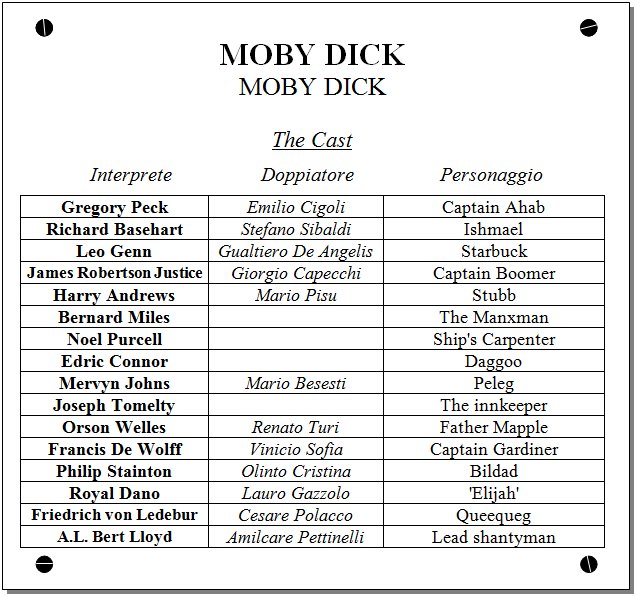 MOBY DICK
MOBY DICK

The Cast

| Interprete | Doppiatore | Personaggio |
|---|---|---|
| Gregory Peck | Emilio Cigoli | Captain Ahab |
| Richard Basehart | Stefano Sibaldi | Ishmael |
| Leo Genn | Gualtiero De Angelis | Starbuck |
| James Robertson Justice | Giorgio Capecchi | Captain Boomer |
| Harry Andrews | Mario Pisu | Stubb |
| Bernard Miles | | The Manxman |
| Noel Purcell | | Ship's Carpenter |
| Edric Connor | | Daggoo |
| Mervyn Johns | Mario Besesti | Peleg |
| Joseph Tomelty | | The innkeeper |
| Orson Welles | Renato Turi | Father Mapple |
| Francis De Wolff | Vinicio Sofia | Captain Gardiner |
| Philip Stainton | Olinto Cristina | Bildad |
| Royal Dano | Lauro Gazzolo | 'Elijah' |
| Friedrich von Ledebur | Cesare Polacco | Queequeg |
| A.L. Bert Lloyd | Amilcare Pettinelli | Lead shantyman |